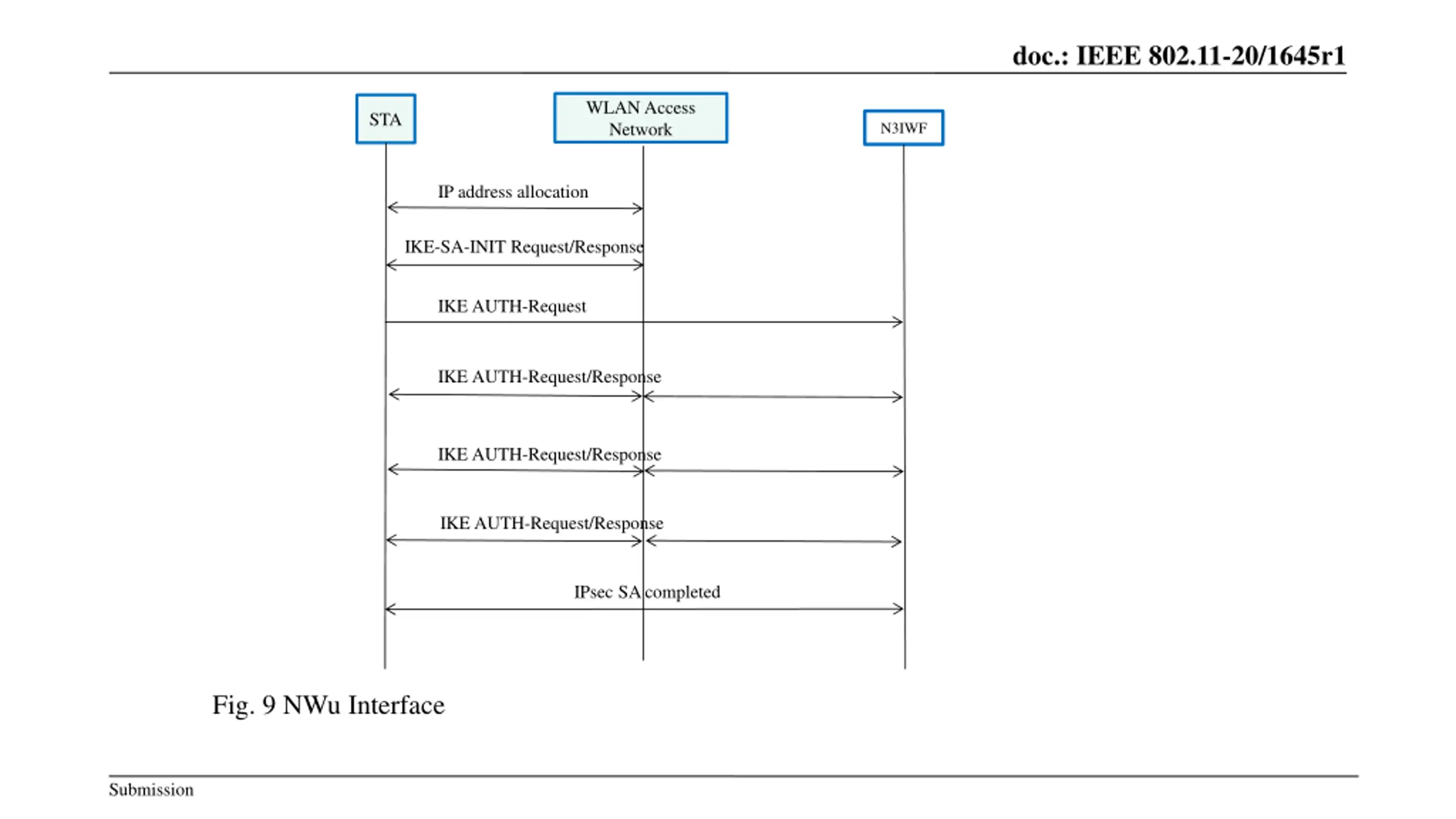 doc.: IEEE 802.11-20/1645r1

STA

WLAN Access Network

N3IWF

IP address allocation

IKE-SA-INIT Request/Response

IKE AUTH-Request

IKE AUTH-Request/Response

IKE AUTH-Request/Response

IKE AUTH-Request/Response

IPsec SA completed

Fig. 9 NWu Interface

Submission